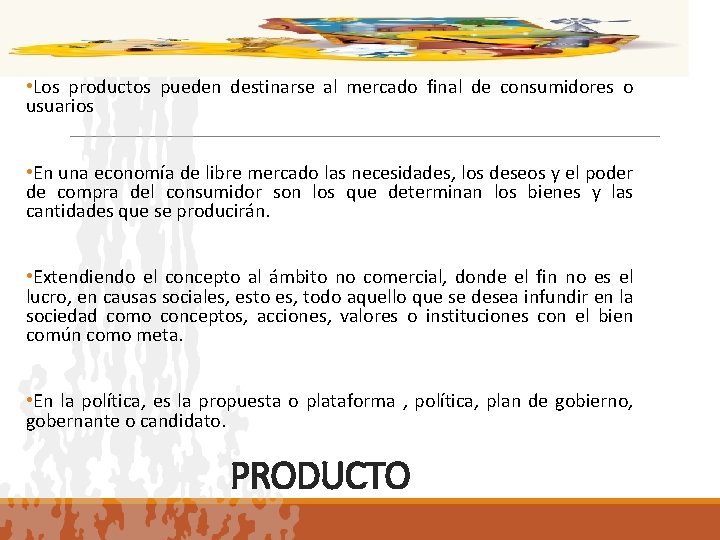 •Los productos pueden destinarse al mercado final de consumidores o usuarios

•En una economía de libre mercado las necesidades, los deseos y el poder de compra del consumidor son los que determinan los bienes y las cantidades que se producirán.

•Extendiendo el concepto al ámbito no comercial, donde el fin no es el lucro, en causas sociales, esto es, todo aquello que se desea infundir en la sociedad como conceptos, acciones, valores o instituciones con el bien común como meta.

•En la política, es la propuesta o plataforma , política, plan de gobierno, gobernante o candidato.

PRODUCTO